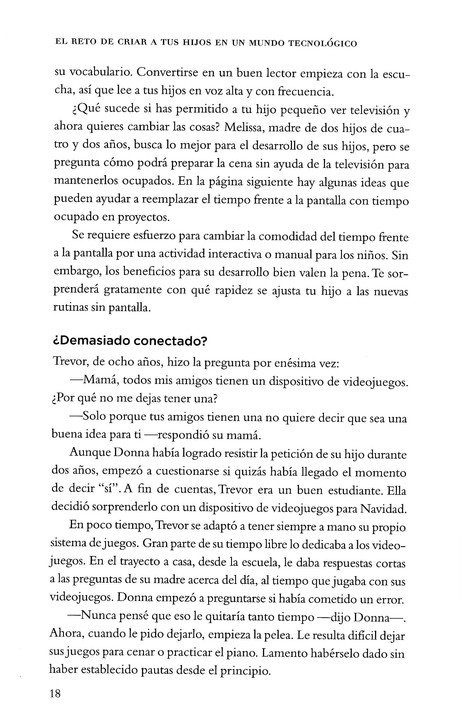 EL RETO DE CRIAR A TUS HIJOS EN UN MUNDO TECNOLÓGICO

su vocabulario. Convertirse en un buen lector empieza con la escucha, así que lee a tus hijos en voz alta y con frecuencia.

¿Qué sucede si has permitido a tu hijo pequeño ver televisión y ahora quieres cambiar las cosas? Melissa, madre de dos hijos de cuatro y dos años, busca lo mejor para el desarrollo de sus hijos, pero se pregunta cómo podrá preparar la cena sin ayuda de la televisión para mantenerlos ocupados. En la página siguiente hay algunas ideas que pueden ayudar a reemplazar el tiempo frente a la pantalla con tiempo ocupado en proyectos.

Se requiere esfuerzo para cambiar la comodidad del tiempo frente a la pantalla por una actividad interactiva o manual para los niños. Sin embargo, los beneficios para su desarrollo bien valen la pena. Te sorprenderá gratamente con qué rapidez se ajusta tu hijo a las nuevas rutinas sin pantalla.

¿Demasiado conectado?

Trevor, de ocho años, hizo la pregunta por enésima vez:

—Mamá, todos mis amigos tienen un dispositivo de videojuegos. ¿Por qué no me dejas tener una?

—Solo porque tus amigos tienen una no quiere decir que sea una buena idea para ti —respondió su mamá.

Aunque Donna había logrado resistir la petición de su hijo durante dos años, empezó a cuestionarse si quizás había llegado el momento de decir "sí". A fin de cuentas, Trevor era un buen estudiante. Ella decidió sorprenderlo con un dispositivo de videojuegos para Navidad.

En poco tiempo, Trevor se adaptó a tener siempre a mano su propio sistema de juegos. Gran parte de su tiempo libre lo dedicaba a los videojuegos. En el trayecto a casa, desde la escuela, le daba respuestas cortas a las preguntas de su madre acerca del día, al tiempo que jugaba con sus videojuegos. Donna empezó a preguntarse si había cometido un error.

—Nunca pensé que eso le quitaría tanto tiempo —dijo Donna—. Ahora, cuando le pido dejarlo, empieza la pelea. Le resulta difícil dejar sus juegos para cenar o practicar el piano. Lamento habérselo dado sin haber establecido pautas desde el principio.

18